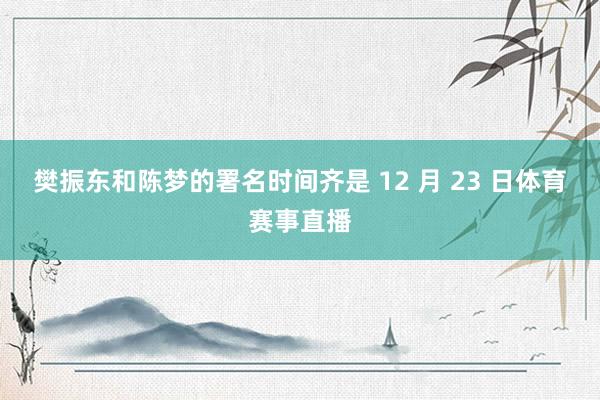 樊振东和陈梦的署名时间齐是 12 月 23 日体育赛事直播